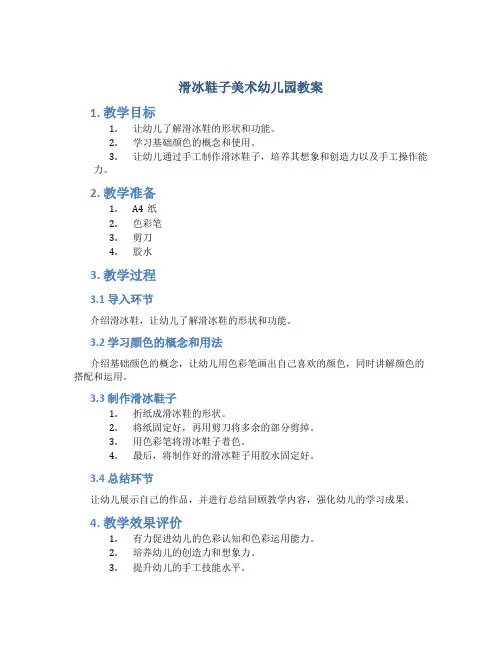 滑冰鞋子美术幼儿园教案

1. 教学目标

1. 让幼儿了解滑冰鞋的形状和功能。
2. 学习基础颜色的概念和使用。
3. 让幼儿通过手工制作滑冰鞋子，培养其想象和创造力以及手工操作能力。

2. 教学准备

1. A4 纸
2. 色彩笔
3. 剪刀
4. 胶水

3. 教学过程

3.1 导入环节

介绍滑冰鞋，让幼儿了解滑冰鞋的形状和功能。

3.2 学习颜色的概念和用法

介绍基础颜色的概念，让幼儿用色彩笔画出自己喜欢的颜色，同时讲解颜色的搭配和运用。

3.3 制作滑冰鞋子

1. 折纸成滑冰鞋的形状。
2. 将纸固定好，再用剪刀将多余的部分剪掉。
3. 用色彩笔将滑冰鞋子着色。
4. 最后，将制作好的滑冰鞋子用胶水固定好。

3.4 总结环节

让幼儿展示自己的作品，并进行总结回顾教学内容，强化幼儿的学习成果。

4. 教学效果评价

1. 有力促进幼儿的色彩认知和色彩运用能力。
2. 培养幼儿的创造力和想象力。
3. 提升幼儿的手工技能水平。